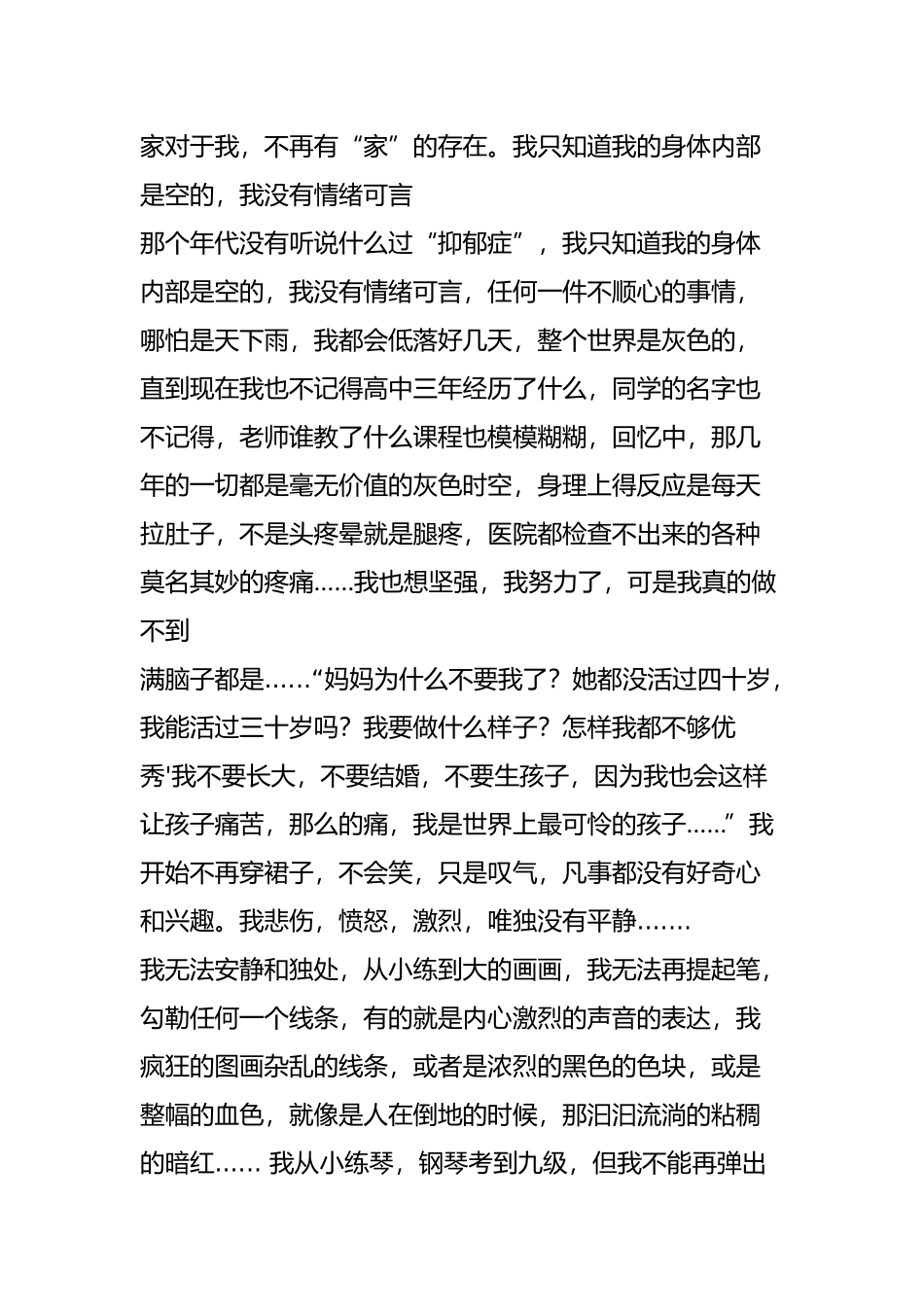 家对于我，不再有“家”的存在。我只知道我的身体内部是空的，我没有情绪可言

那个年代没有听说什么过“抑郁症”，我只知道我的身体内部是空的，我没有情绪可言，任何一件不顺心的事情，哪怕是天下雨，我都会低落好几天，整个世界是灰色的，直到现在我也不记得高中三年经历了什么，同学的名字也不记得，老师谁教了什么课程也模模糊糊，回忆中，那几年的一切都是毫无价值的灰色时空，身理上得反应是每天拉肚子，不是头疼晕就是腿疼，医院都检查不出来的各种莫名其妙的疼痛......我也想坚强，我努力了，可是我真的做不到

满脑子都是……“妈妈为什么不要我了？她都没活过四十岁，我能活过三十岁吗？我要做什么样子？怎样我都不够优秀'我不要长大，不要结婚，不要生孩子，因为我也会这样让孩子痛苦，那么的痛，我是世界上最可怜的孩子......”我开始不再穿裙子，不会笑，只是叹气，凡事都没有好奇心和兴趣。我悲伤，愤怒，激烈，唯独没有平静.......

我无法安静和独处，从小练到大的画画，我无法再提起笔，勾勒任何一个线条，有的就是内心激烈的声音的表达，我疯狂的图画杂乱的线条，或者是浓烈的黑色的色块，或是整幅的血色，就像是人在倒地的时候，那汩汩流淌的粘稠的暗红…… 我从小练琴，钢琴考到九级，但我不能再弹出